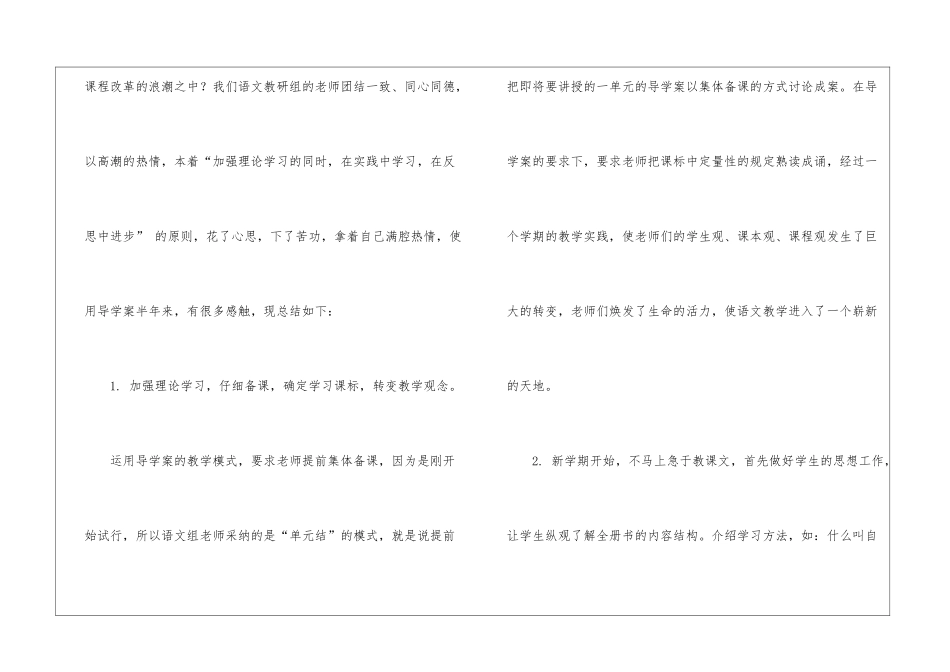 课程改革的浪潮之中？我们语文教研组的老师团结一致、同心同德，以高潮的热情，本着“加强理论学习的同时，在实践中学习，在反思中进步”的原则，花了心思，下了苦功，拿着自己满腔热情，使用导学案半年来，有很多感触，现总结如下：

1.加强理论学习，仔细备课，确定学习课标，转变教学观念。

运用导学案的教学模式，要求老师提前集体备课，因为是刚开始试行，所以语文组老师采纳的是“单元结”的模式，就是说提前把即将要讲授的一单元的导学案以集体备课的方式讨论成案。在导学案的要求下，要求老师把课标中定量性的规定熟读成诵，经过一个学期的教学实践，使老师们的学生观、课本观、课程观发生了巨大的转变，老师们焕发了生命的活力，使语文教学进入了一个崭新的天地。

2.新学期开始，不马上急于教课文，首先做好学生的思想工作，让学生纵观了解全册书的内容结构。介绍学习方法，如：什么叫自